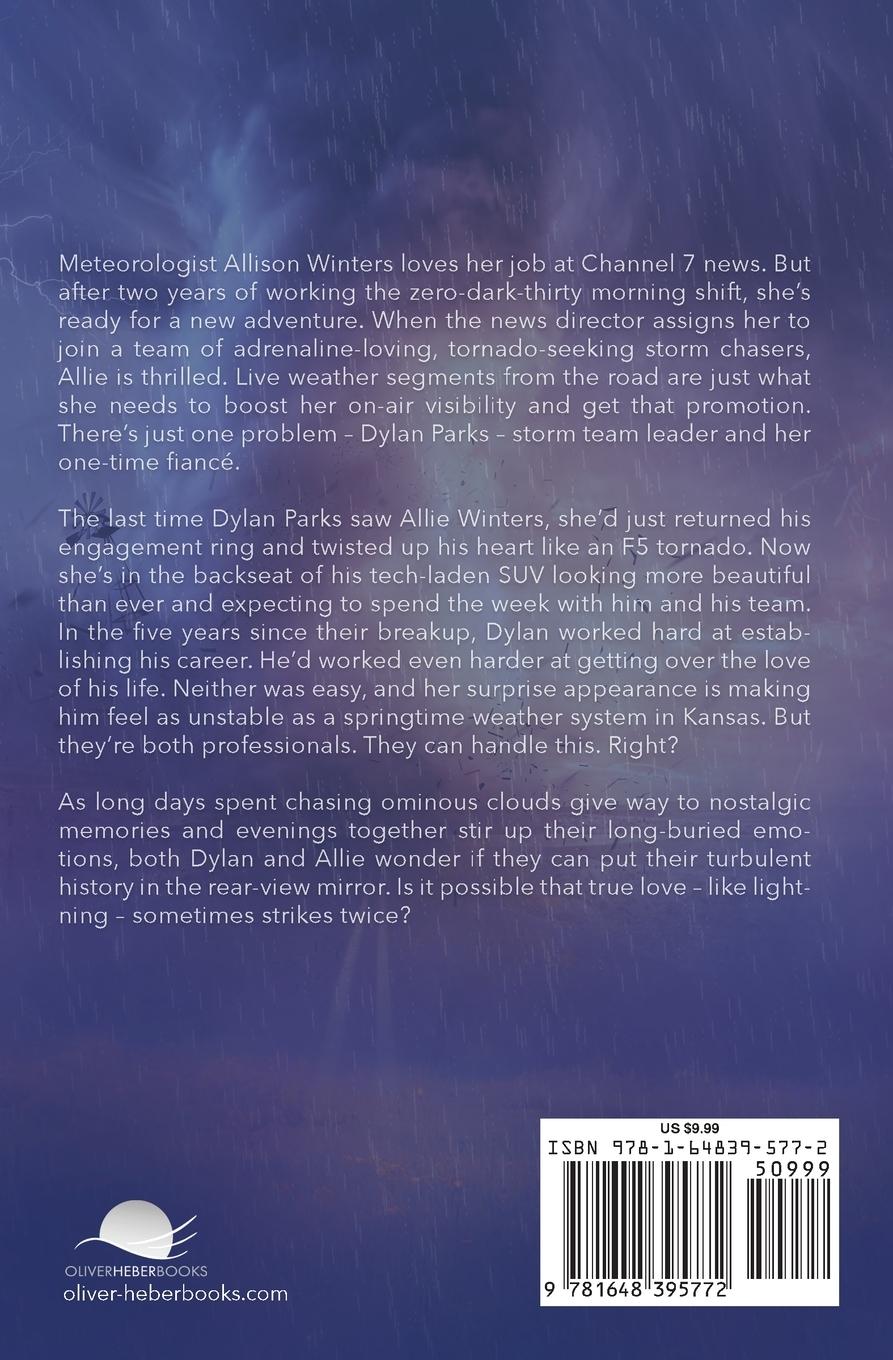 Meteorologist Allison Winters loves her job at Channel 7 news. But after two years of working the zero-dark-thirty morning shift, she's ready for a new adventure. When the news director assigns her to join a team of adrenaline-loving, tornado-seeking storm chasers, Allie is thrilled. Live weather segments from the road are just what she needs to boost her on-air visibility and get that promotion. There's just one problem – Dylan Parks – storm team leader and her one-time fiancé.

The last time Dylan Parks saw Allie Winters, she'd just returned his engagement ring and twisted up his heart like an F5 tornado. Now she's in the backseat of his tech-laden SUV looking more beautiful than ever and expecting to spend the week with him and his team. In the five years since their breakup, Dylan worked hard at establishing his career. He'd worked even harder at getting over the love of his life. Neither was easy, and her surprise appearance is making him feel as unstable as a springtime weather system in Kansas. But they're both professionals. They can handle this. Right?

As long days spent chasing ominous clouds give way to nostalgic memories and evenings together stir up their long-buried emotions, both Dylan and Allie wonder if they can put their turbulent history in the rear-view mirror. Is it possible that true love – like lightning – sometimes strikes twice?

OLIVERHEBERBOOKS
oliver-heberbooks.com

US $9.99
ISBN 978-1-64839-577-2
50999
9 781648 395772